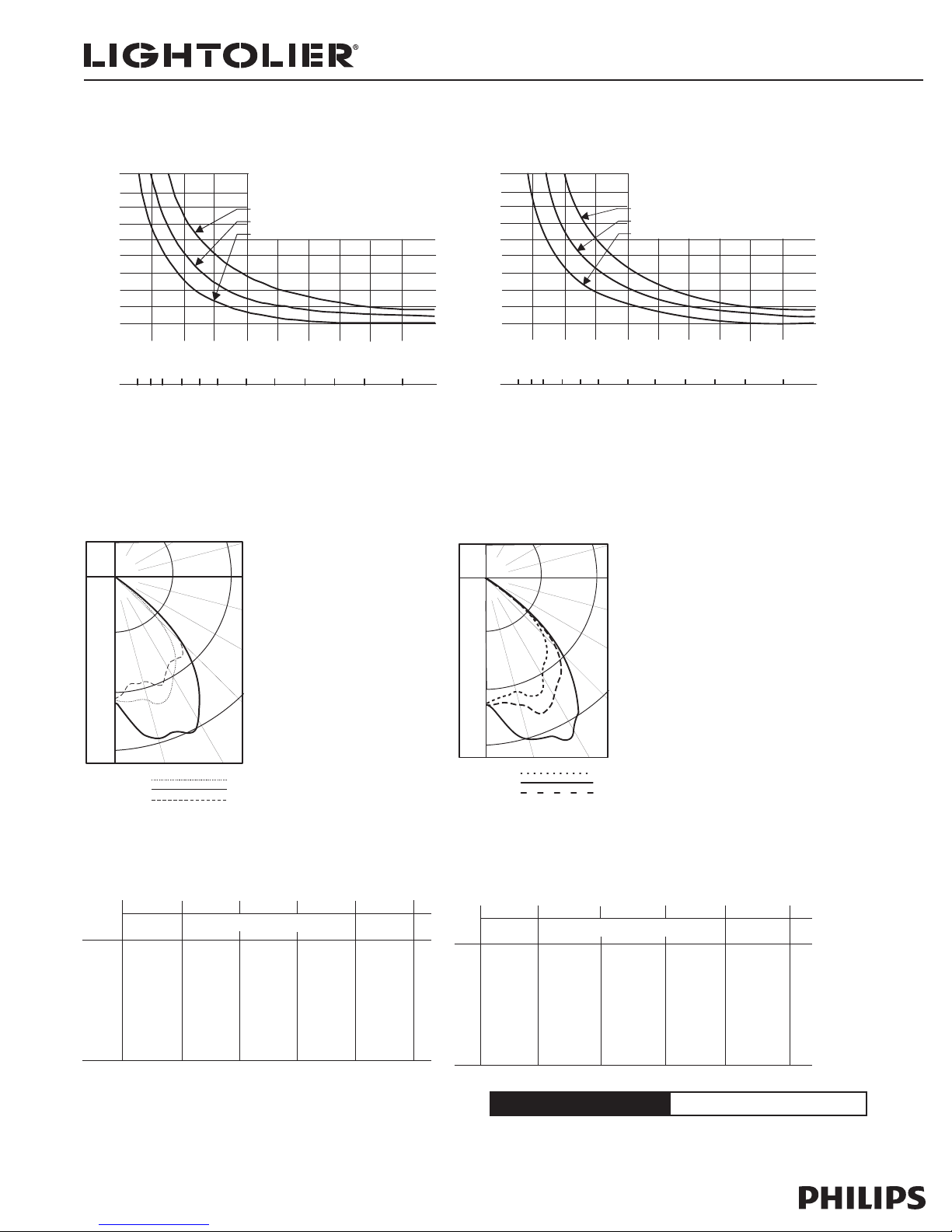 LIGHTOLIER®

PHILIPS